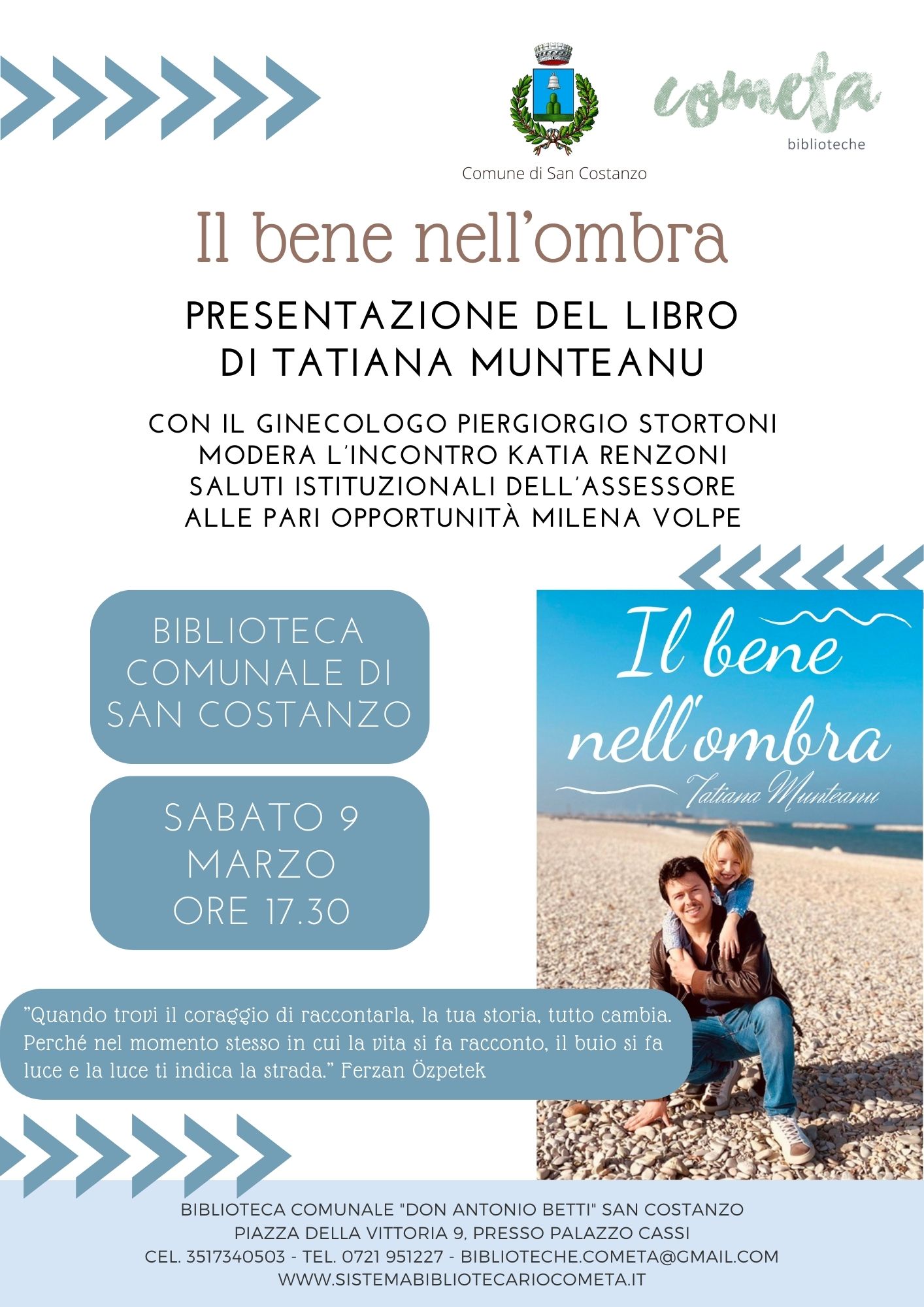 Comune di San Costanzo

cometa
biblioteche

Il bene nell'ombra

PRESENTAZIONE DEL LIBRO
DI TATIANA MUNTEANU

CON IL GINECOLOGO PIERGIORGIO STORTONI
MODERA L'INCONTRO KATIA RENZONI
SALUTI ISTITUZIONALI DELL'ASSESSORE
ALLE PARI OPPORTUNITÀ MILENA VOLPE

BIBLIOTECA
COMUNALE DI
SAN COSTANZO

SABATO 9
MARZO
ORE 17.30

Il bene
nell'ombra
Tatiana Munteanu

"Quando trovi il coraggio di raccontarla, la tua storia, tutto cambia. Perché nel momento stesso in cui la vita si fa racconto, il buio si fa luce e la luce ti indica la strada." Ferzan Özpetek

BIBLIOTECA COMUNALE "DON ANTONIO BETTI" SAN COSTANZO
PIAZZA DELLA VITTORIA 9, PRESSO PALAZZO CASSI
CEL. 3517340503 - TEL. 0721 951227 - BIBLIOTECHE.COMETA@GMAIL.COM
WWW.SISTEMABIBLIOTECARIOCOMETA.IT